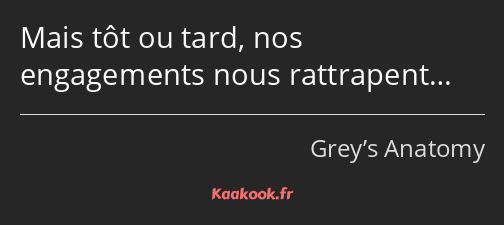 Mais tôt ou tard, nos engagements nous rattrapent…

Grey’s Anatomy

Kaakook.fr